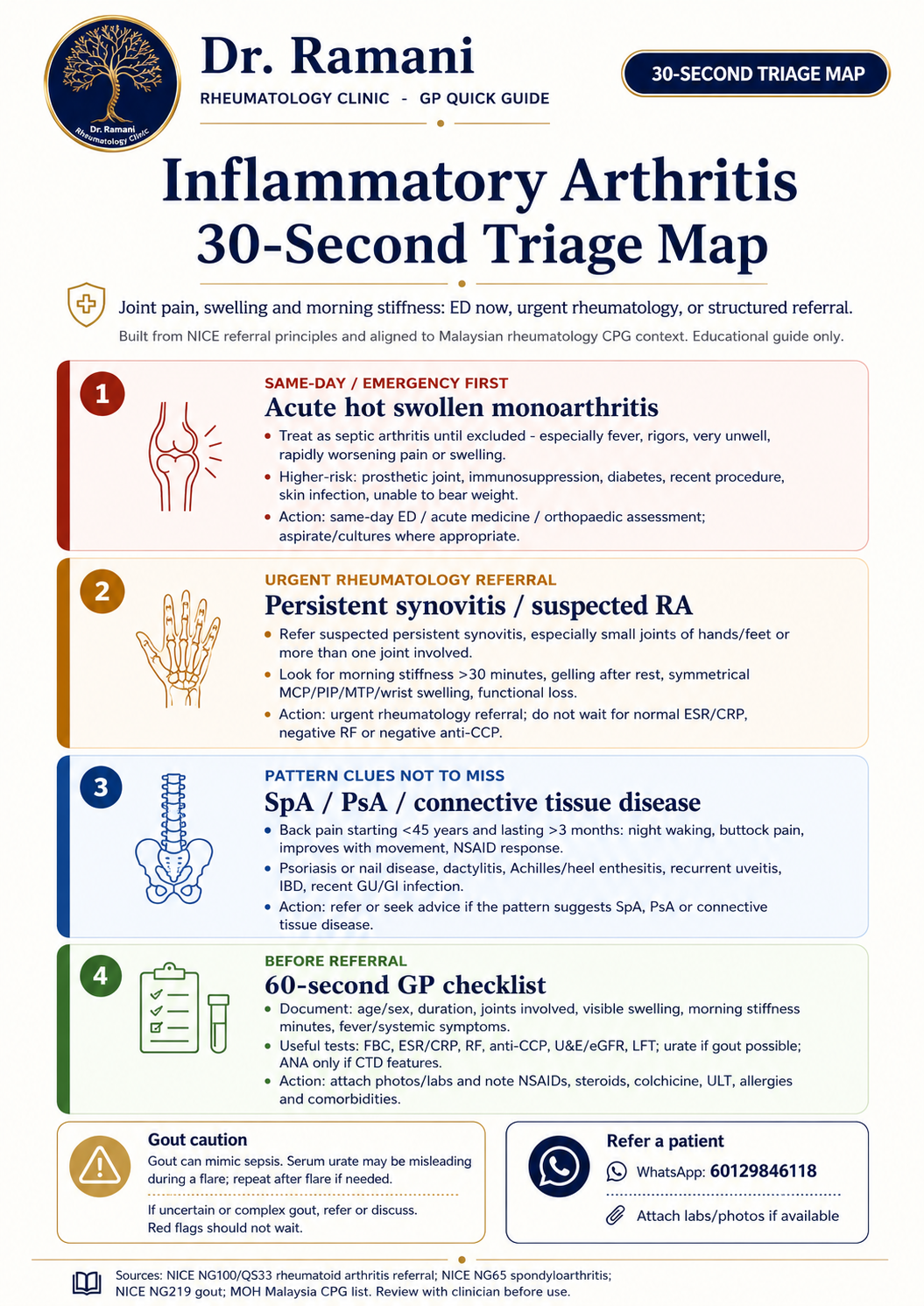 Dr. Ramani
Rheumatology Clinic

Dr. Ramani
RHEUMATOLOGY CLINIC - GP QUICK GUIDE

30-SECOND TRIAGE MAP

Inflammatory Arthritis
30-Second Triage Map

Joint pain, swelling and morning stiffness: ED now, urgent rheumatology, or structured referral.

Built from NICE referral principles and aligned to Malaysian rheumatology CPG context. Educational guide only.

1
SAME-DAY / EMERGENCY FIRST
Acute hot swollen monoarthritis
• Treat as septic arthritis until excluded - especially fever, rigors, very unwell, rapidly worsening pain or swelling.
• Higher-risk: prosthetic joint, immunosuppression, diabetes, recent procedure, skin infection, unable to bear weight.
• Action: same-day ED / acute medicine / orthopaedic assessment; aspirate/cultures where appropriate.

2
URGENT RHEUMATOLOGY REFERRAL
Persistent synovitis / suspected RA
• Refer suspected persistent synovitis, especially small joints of hands/feet or more than one joint involved.
• Look for morning stiffness >30 minutes, gelling after rest, symmetrical MCP/PIP/MTP/wrist swelling, functional loss.
• Action: urgent rheumatology referral; do not wait for normal ESR/CRP, negative RF or negative anti-CCP.

3
PATTERN CLUES NOT TO MISS
SpA / PsA / connective tissue disease
• Back pain starting <45 years and lasting >3 months: night waking, buttock pain, improves with movement, NSAID response.
• Psoriasis or nail disease, dactylitis, Achilles/heel enthesitis, recurrent uveitis, IBD, recent GU/GI infection.
• Action: refer or seek advice if the pattern suggests SpA, PsA or connective tissue disease.

4
BEFORE REFERRAL
60-second GP checklist
• Document: age/sex, duration, joints involved, visible swelling, morning stiffness minutes, fever/systemic symptoms.
• Useful tests: FBC, ESR/CRP, RF, anti-CCP, U&E/eGFR, LFT; urate if gout possible; ANA only if CTD features.
• Action: attach photos/labs and note NSAIDs, steroids, colchicine, ULT, allergies and comorbidities.

Gout caution
Gout can mimic sepsis. Serum urate may be misleading during a flare; repeat after flare if needed.
If uncertain or complex gout, refer or discuss. Red flags should not wait.

Refer a patient
WhatsApp: 60129846118
Attach labs/photos if available

Sources: NICE NG100/QS33 rheumatoid arthritis referral; NICE NG65 spondyloarthritis; NICE NG219 gout; MOH Malaysia CPG list. Review with clinician before use.